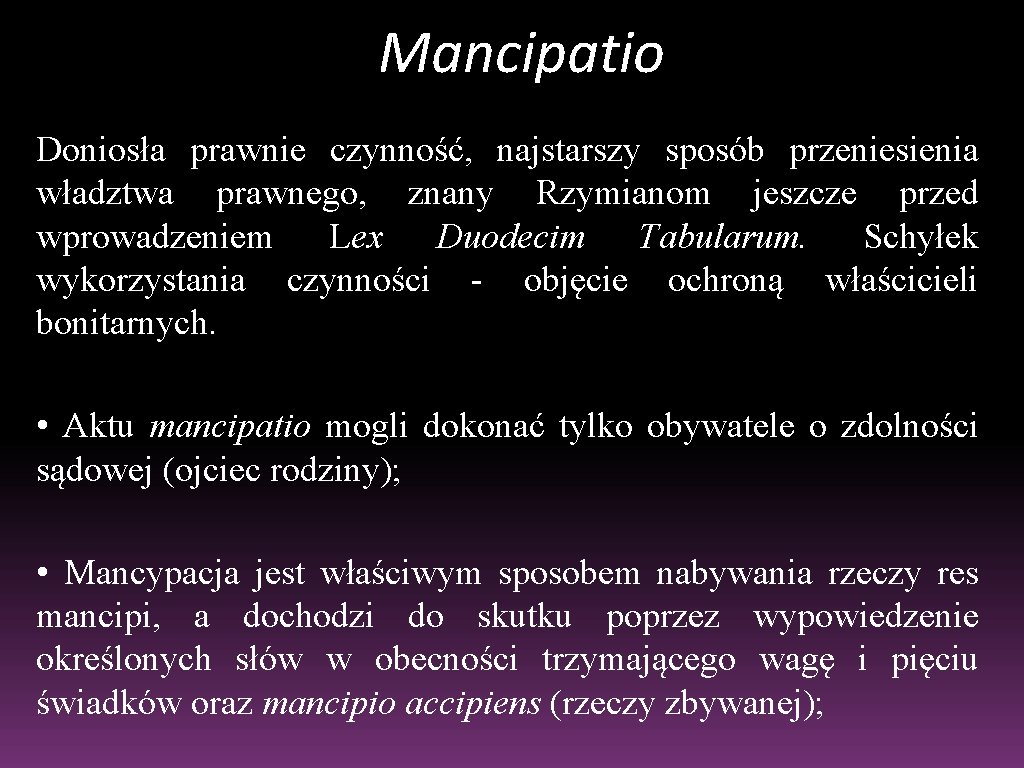 Mancipatio

Doniosła prawnie czynność, najstarszy sposób przeniesienia władztwa prawnego, znany Rzymianom jeszcze przed wprowadzeniem Lex Duodecim Tabularum. Schyłek wykorzystania czynności - objęcie ochroną właścicieli bonitarnych.

• Aktu mancipatio mogli dokonać tylko obywatele o zdolności sądowej (ojciec rodziny);

• Mancypacja jest właściwym sposobem nabywania rzeczy res mancipi, a dochodzi do skutku poprzez wypowiedzenie określonych słów w obecności trzymającego wagę i pięciu świadków oraz mancipio accipiens (rzeczy zbywanej);